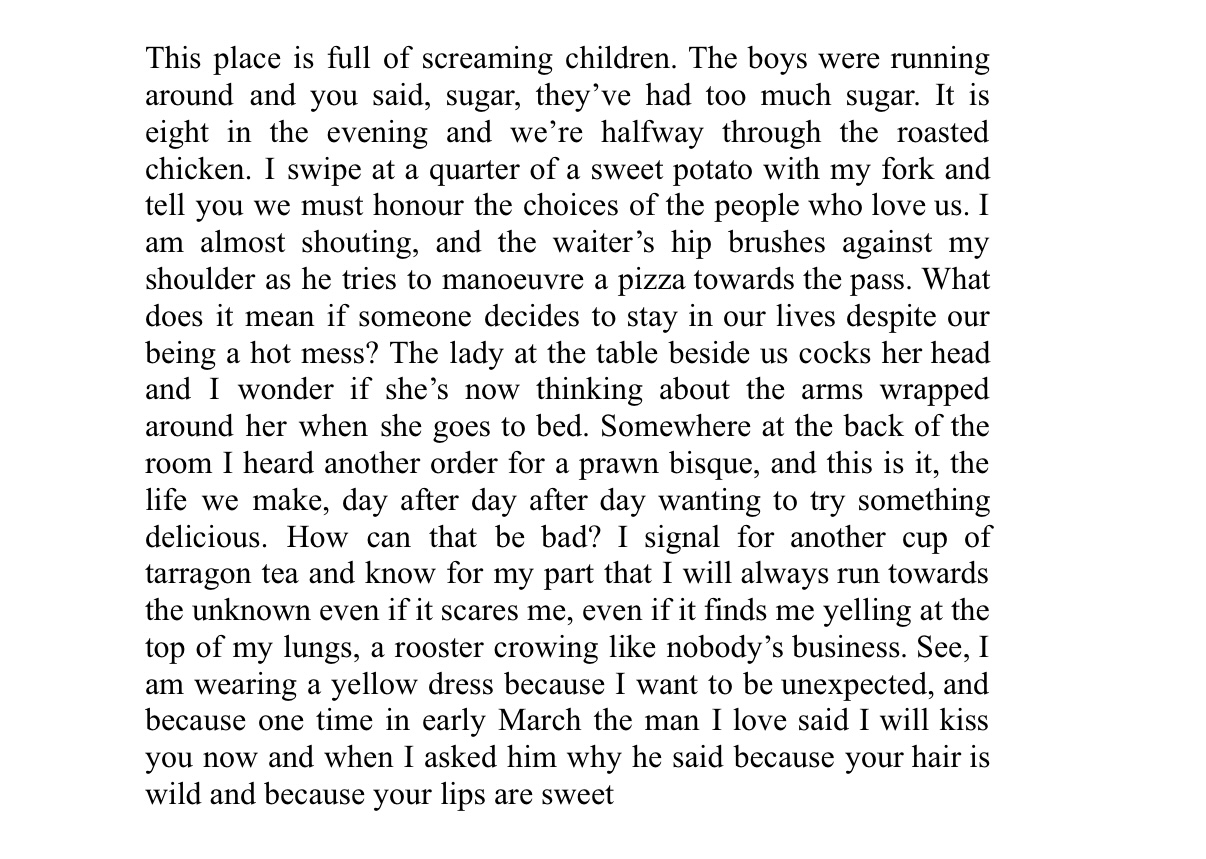 This place is full of screaming children. The boys were running around and you said, sugar, they’ve had too much sugar. It is eight in the evening and we’re halfway through the roasted chicken. I swipe at a quarter of a sweet potato with my fork and tell you we must honour the choices of the people who love us. I am almost shouting, and the waiter’s hip brushes against my shoulder as he tries to manoeuvre a pizza towards the pass. What does it mean if someone decides to stay in our lives despite our being a hot mess? The lady at the table beside us cocks her head and I wonder if she’s now thinking about the arms wrapped around her when she goes to bed. Somewhere at the back of the room I heard another order for a prawn bisque, and this is it, the life we make, day after day after day wanting to try something delicious. How can that be bad? I signal for another cup of tarragon tea and know for my part that I will always run towards the unknown even if it scares me, even if it finds me yelling at the top of my lungs, a rooster crowing like nobody’s business. See, I am wearing a yellow dress because I want to be unexpected, and because one time in early March the man I love said I will kiss you now and when I asked him why he said because your hair is wild and because your lips are sweet